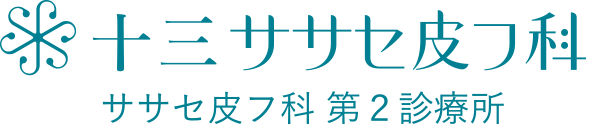 十三ササセ皮フ科
ササセ皮フ科 第2診療所